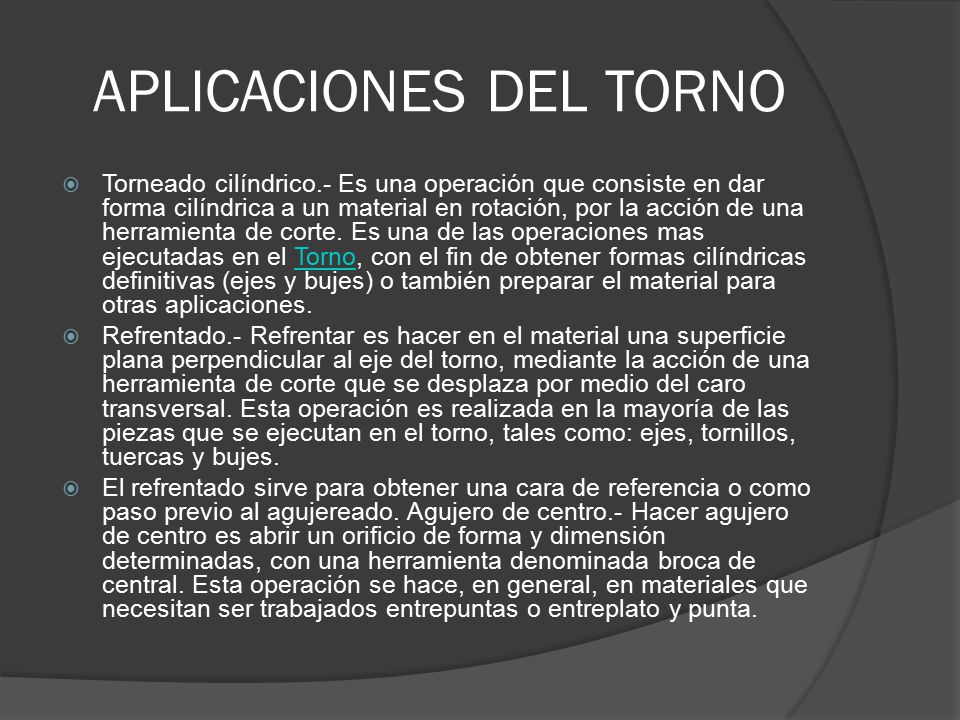 APLICACIONES DEL TORNO

Torneado cilíndrico.- Es una operación que consiste en dar forma cilíndrica a un material en rotación, por la acción de una herramienta de corte. Es una de las operaciones mas ejecutadas en el Torno, con el fin de obtener formas cilíndricas definitivas (ejes y bujes) o también preparar el material para otras aplicaciones.

Refrentado.- Refrentar es hacer en el material una superficie plana perpendicular al eje del torno, mediante la acción de una herramienta de corte que se desplaza por medio del caro transversal. Esta operación es realizada en la mayoría de las piezas que se ejecutan en el torno, tales como: ejes, tornillos, tuercas y bujes.

El refrentado sirve para obtener una cara de referencia o como paso previo al agujereado. Agujero de centro.- Hacer agujero de centro es abrir un orificio de forma y dimensión determinadas, con una herramienta denominada broca de central. Esta operación se hace, en general, en materiales que necesitan ser trabajados entrepuntas o entreplato y punta.